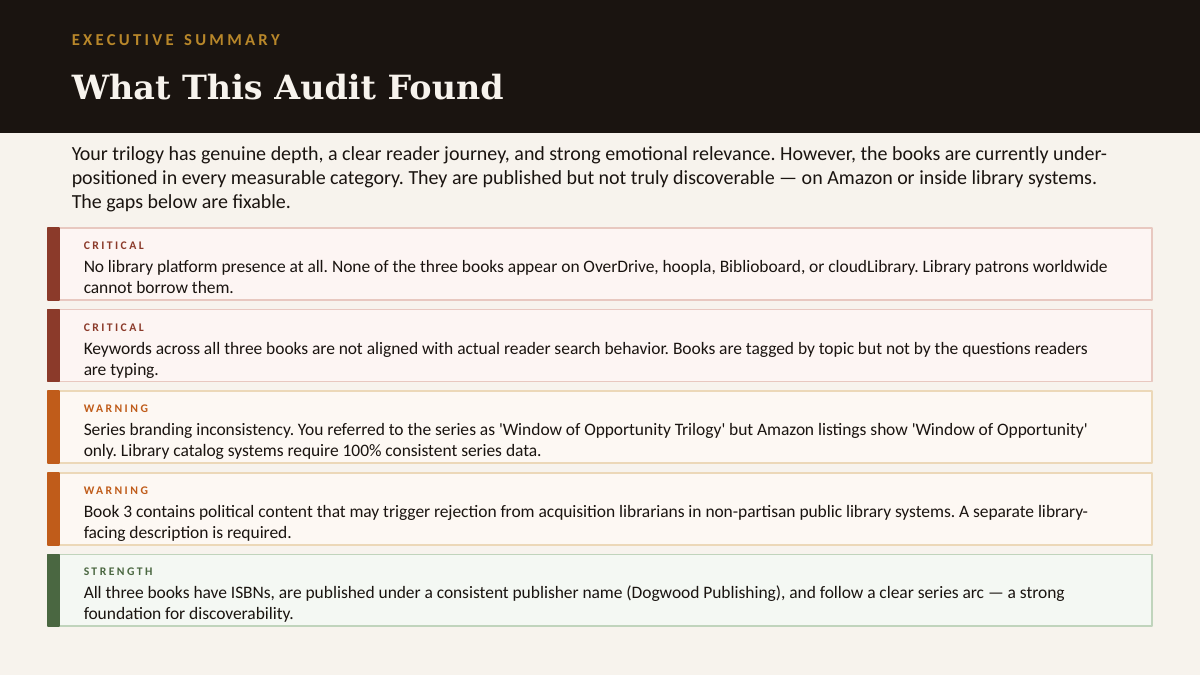 EXECUTIVE SUMMARY

What This Audit Found

Your trilogy has genuine depth, a clear reader journey, and strong emotional relevance. However, the books are currently under-positioned in every measurable category. They are published but not truly discoverable — on Amazon or inside library systems. The gaps below are fixable.

CRITICAL
No library platform presence at all. None of the three books appear on OverDrive, hoopla, Biblioboard, or cloudLibrary. Library patrons worldwide cannot borrow them.

CRITICAL
Keywords across all three books are not aligned with actual reader search behavior. Books are tagged by topic but not by the questions readers are typing.

WARNING
Series branding inconsistency. You referred to the series as 'Window of Opportunity Trilogy' but Amazon listings show 'Window of Opportunity' only. Library catalog systems require 100% consistent series data.

WARNING
Book 3 contains political content that may trigger rejection from acquisition librarians in non-partisan public library systems. A separate library-facing description is required.

STRENGTH
All three books have ISBNs, are published under a consistent publisher name (Dogwood Publishing), and follow a clear series arc — a strong foundation for discoverability.